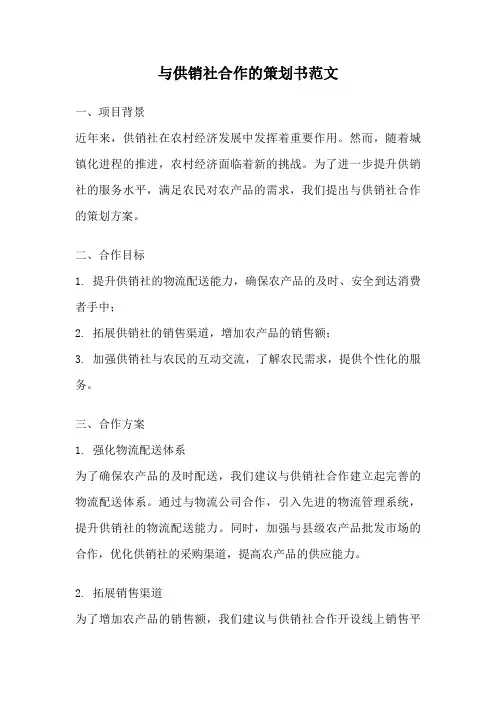 与供销社合作的策划书范文

一、项目背景

近年来，供销社在农村经济发展中发挥着重要作用。然而，随着城镇化进程的推进，农村经济面临着新的挑战。为了进一步提升供销社的服务水平，满足农民对农产品的需求，我们提出与供销社合作的策划方案。

二、合作目标

1. 提升供销社的物流配送能力，确保农产品的及时、安全到达消费者手中；

2. 拓展供销社的销售渠道，增加农产品的销售额；

3. 加强供销社与农民的互动交流，了解农民需求，提供个性化的服务。

三、合作方案

1. 强化物流配送体系

为了确保农产品的及时配送，我们建议与供销社合作建立起完善的物流配送体系。通过与物流公司合作，引入先进的物流管理系统，提升供销社的物流配送能力。同时，加强与县级农产品批发市场的合作，优化供销社的采购渠道，提高农产品的供应能力。

2. 拓展销售渠道

为了增加农产品的销售额，我们建议与供销社合作开设线上销售平